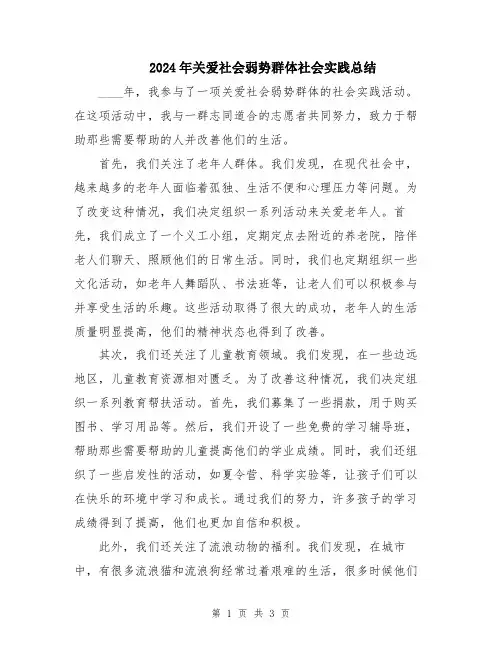 2024年关爱社会弱势群体社会实践总结

____年，我参与了一项关爱社会弱势群体的社会实践活动。在这项活动中，我与一群志同道合的志愿者共同努力，致力于帮助那些需要帮助的人并改善他们的生活。

首先，我们关注了老年人群体。我们发现，在现代社会中，越来越多的老年人面临着孤独、生活不便和心理压力等问题。为了改变这种情况，我们决定组织一系列活动来关爱老年人。首先，我们成立了一个义工小组，定期定点去附近的养老院，陪伴老人们聊天、照顾他们的日常生活。同时，我们也定期组织一些文化活动，如老年人舞蹈队、书法班等，让老人们可以积极参与并享受生活的乐趣。这些活动取得了很大的成功，老年人的生活质量明显提高，他们的精神状态也得到了改善。

其次，我们还关注了儿童教育领域。我们发现，在一些边远地区，儿童教育资源相对匮乏。为了改善这种情况，我们决定组织一系列教育帮扶活动。首先，我们募集了一些捐款，用于购买图书、学习用品等。然后，我们开设了一些免费的学习辅导班，帮助那些需要帮助的儿童提高他们的学业成绩。同时，我们还组织了一些启发性的活动，如夏令营、科学实验等，让孩子们可以在快乐的环境中学习和成长。通过我们的努力，许多孩子的学习成绩得到了提高，他们也更加自信和积极。

此外，我们还关注了流浪动物的福利。我们发现，在城市中，有很多流浪猫和流浪狗经常过着艰难的生活，很多时候他们

第 1 页 共 3 页